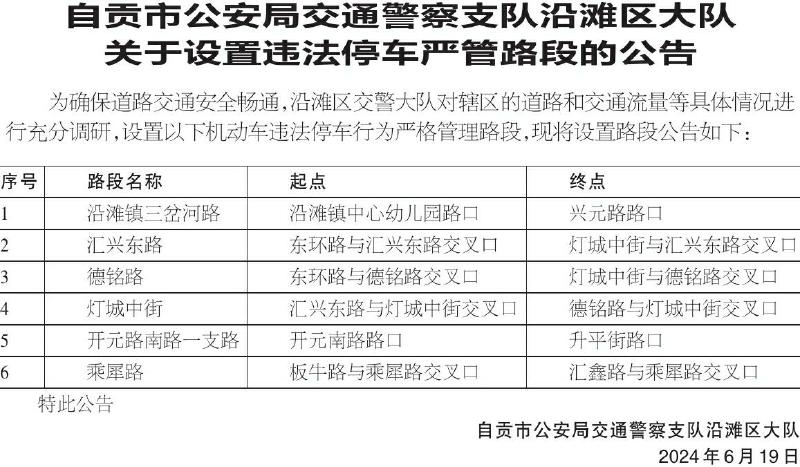 自贡市公安局交通警察支队沿滩区大队
关于设置违法停车严管路段的公告

为确保道路交通安全畅通，沿滩区交警大队对辖区的道路和交通流量等具体情况进行充分调研，设置以下机动车违法停车行为严格管理路段，现将设置路段公告如下：

| 序号 | 路段名称 | 起点 | 终点 |
|---|---|---|---|
| 1 | 沿滩镇三岔河路 | 沿滩镇中心幼儿园路口 | 兴元路路口 |
| 2 | 汇兴东路 | 东环路与汇兴东路交叉口 | 灯城中街与汇兴东路交叉口 |
| 3 | 德铭路 | 东环路与德铭路交叉口 | 灯城中街与德铭路交叉口 |
| 4 | 灯城中街 | 汇兴东路与灯城中街交叉口 | 德铭路与灯城中街交叉口 |
| 5 | 开元路南路一支路 | 开元南路路口 | 升平街路口 |
| 6 | 乘犀路 | 板牛路与乘犀路交叉口 | 汇鑫路与乘犀路交叉口 |

特此公告

自贡市公安局交通警察支队沿滩区大队
2024年6月19日